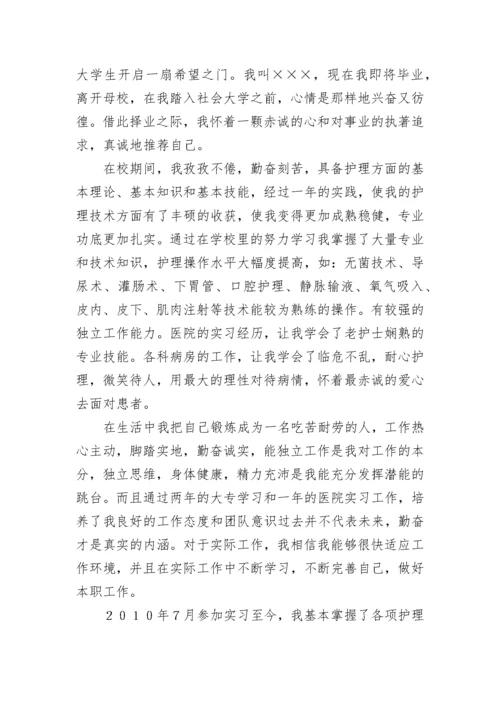 大学生开启一扇希望之门。我叫×××，现在我即将毕业，离开母校，在我踏入社会大学之前，心情是那样地兴奋又彷徨。借此择业之际，我怀着一颗赤诚的心和对事业的执著追求，真诚地推荐自己。

在校期间，我孜孜不倦，勤奋刻苦，具备护理方面的基本理论、基本知识和基本技能，经过一年的实践，使我的护理技术方面有了丰硕的收获，使我变得更加成熟稳健，专业功底更加扎实。通过在学校里的努力学习我掌握了大量专业和技术知识，护理操作水平大幅度提高，如：无菌技术、导尿术、灌肠术、下胃管、口腔护理、静脉输液、氧气吸入、皮内、皮下、肌肉注射等技术能较为熟练的操作。有较强的独立工作能力。医院的实习经历，让我学会了老护士娴熟的专业技能。各科病房的工作，让我学会了临危不乱，耐心护理，微笑待人，用最大的理性对待病情，怀着最赤诚的爱心去面对患者。

在生活中我把自己锻炼成为一名吃苦耐劳的人，工作热心主动，脚踏实地，勤奋诚实，能独立工作是我对工作的本分，独立思维，身体健康，精力充沛是我能充分发挥潜能的跳台。而且通过两年的大专学习和一年的医院实习工作，培养了我良好的工作态度和团队意识过去并不代表未来，勤奋才是真实的内涵。对于实际工作，我相信我能够很快适应工作环境，并且在实际工作中不断学习，不断完善自己，做好本职工作。

２０１０年７月参加实习至今，我基本掌握了各项护理